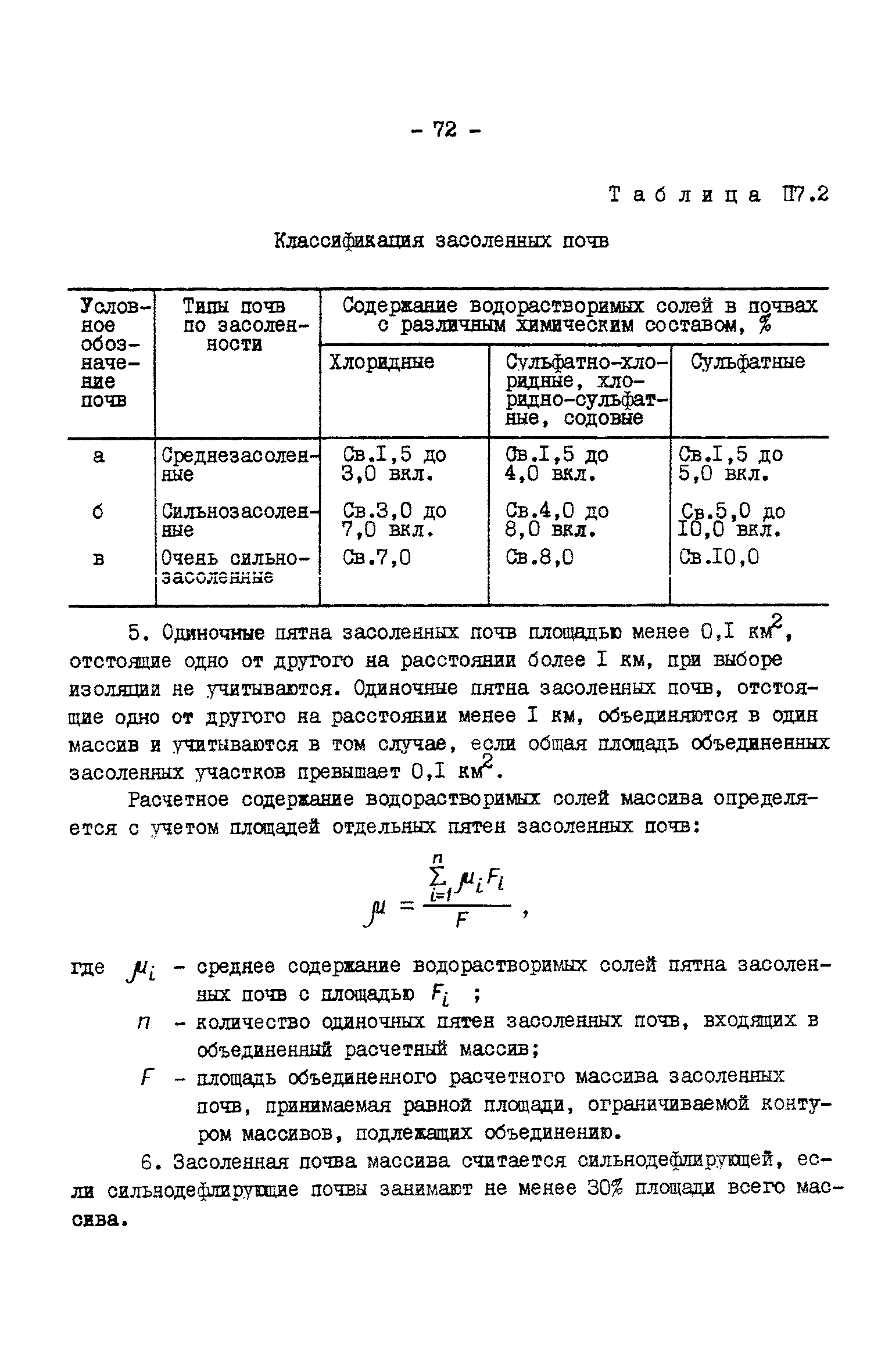 - 72 -

Таблица П7.2

Классификация засоленных почв

| Условное обозначение почв | Типы почв по засоленности | Содержание водорастворимых солей в почвах с различным химическим составом, % | | |
|---|---|---|---|---|
| | | Хлоридные | Сульфатно-хлоридные, хлоридно-сульфатные, содовые | Сульфатные |
| а | Среднезасоленные | Св.I,5 до 3,0 вкл. | Св.I,5 до 4,0 вкл. | Св.I,5 до 5,0 вкл. |
| б | Сильнозасоленные | Св.3,0 до 7,0 вкл. | Св.4,0 до 8,0 вкл. | Св.5,0 до I0,0 вкл. |
| в | Очень сильнозасоленные | Св.7,0 | Св.8,0 | Св.I0,0 |

5. Одиночные пятна засоленных почв площадью менее 0,I км$^2$, отстоящие одно от другого на расстоянии более I км, при выборе изоляции не учитываются. Одиночные пятна засоленных почв, отстоящие одно от другого на расстоянии менее I км, объединяются в один массив и учитываются в том случае, если общая площадь объединенных засоленных участков превышает 0,I км$^2$.

Расчетное содержание водорастворимых солей массива определяется с учетом площадей отдельных пятен засоленных почв:

$\mu = \frac{\sum_{i=1}^{n} \mu_i F_i}{F}$ ,

где $\mu_i$ - среднее содержание водорастворимых солей пятна засоленных почв с площадью $F_i$ ;

$n$ - количество одиночных пятен засоленных почв, входящих в объединенный расчетный массив;

$F$ - площадь объединенного расчетного массива засоленных почв, принимаемая равной площади, ограничиваемой контуром массивов, подлежащих объединению.

6. Засоленная почва массива считается сильнодефлирующей, если сильнодефлирующие почвы занимают не менее 30% площади всего массива.